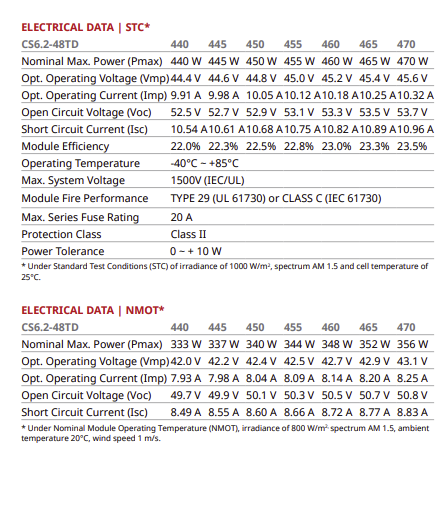 ELECTRICAL DATA | STC*

| CS6.2-48TD | 440 | 445 | 450 | 455 | 460 | 465 | 470 |
|---|---|---|---|---|---|---|---|
| Nominal Max. Power (Pmax) | 440 W | 445 W | 450 W | 455 W | 460 W | 465 W | 470 W |
| Opt. Operating Voltage (Vmp) | 44.4 V | 44.6 V | 44.8 V | 45.0 V | 45.2 V | 45.4 V | 45.6 V |
| Opt. Operating Current (Imp) | 9.91 A | 9.98 A | 10.05 A | 10.12 A | 10.18 A | 10.25 A | 10.32 A |
| Open Circuit Voltage (Voc) | 52.5 V | 52.7 V | 52.9 V | 53.1 V | 53.3 V | 53.5 V | 53.7 V |
| Short Circuit Current (Isc) | 10.54 A | 10.61 A | 10.68 A | 10.75 A | 10.82 A | 10.89 A | 10.96 A |
| Module Efficiency | 22.0% | 22.3% | 22.5% | 22.8% | 23.0% | 23.3% | 23.5% |
| Operating Temperature | -40°C ~ +85°C | | | | | | |
| Max. System Voltage | 1500V (IEC/UL) | | | | | | |
| Module Fire Performance | TYPE 29 (UL 61730) or CLASS C (IEC 61730) | | | | | | |
| Max. Series Fuse Rating | 20 A | | | | | | |
| Protection Class | Class II | | | | | | |
| Power Tolerance | 0 ~ + 10 W | | | | | | |

* Under Standard Test Conditions (STC) of irradiance of 1000 W/m², spectrum AM 1.5 and cell temperature of 25°C.

ELECTRICAL DATA | NMOT*

| CS6.2-48TD | 440 | 445 | 450 | 455 | 460 | 465 | 470 |
|---|---|---|---|---|---|---|---|
| Nominal Max. Power (Pmax) | 333 W | 337 W | 340 W | 344 W | 348 W | 352 W | 356 W |
| Opt. Operating Voltage (Vmp) | 42.0 V | 42.2 V | 42.4 V | 42.5 V | 42.7 V | 42.9 V | 43.1 V |
| Opt. Operating Current (Imp) | 7.93 A | 7.98 A | 8.04 A | 8.09 A | 8.14 A | 8.20 A | 8.25 A |
| Open Circuit Voltage (Voc) | 49.7 V | 49.9 V | 50.1 V | 50.3 V | 50.5 V | 50.7 V | 50.8 V |
| Short Circuit Current (Isc) | 8.49 A | 8.55 A | 8.60 A | 8.66 A | 8.72 A | 8.77 A | 8.83 A |

* Under Nominal Module Operating Temperature (NMOT), irradiance of 800 W/m², spectrum AM 1.5, ambient temperature 20°C, wind speed 1 m/s.